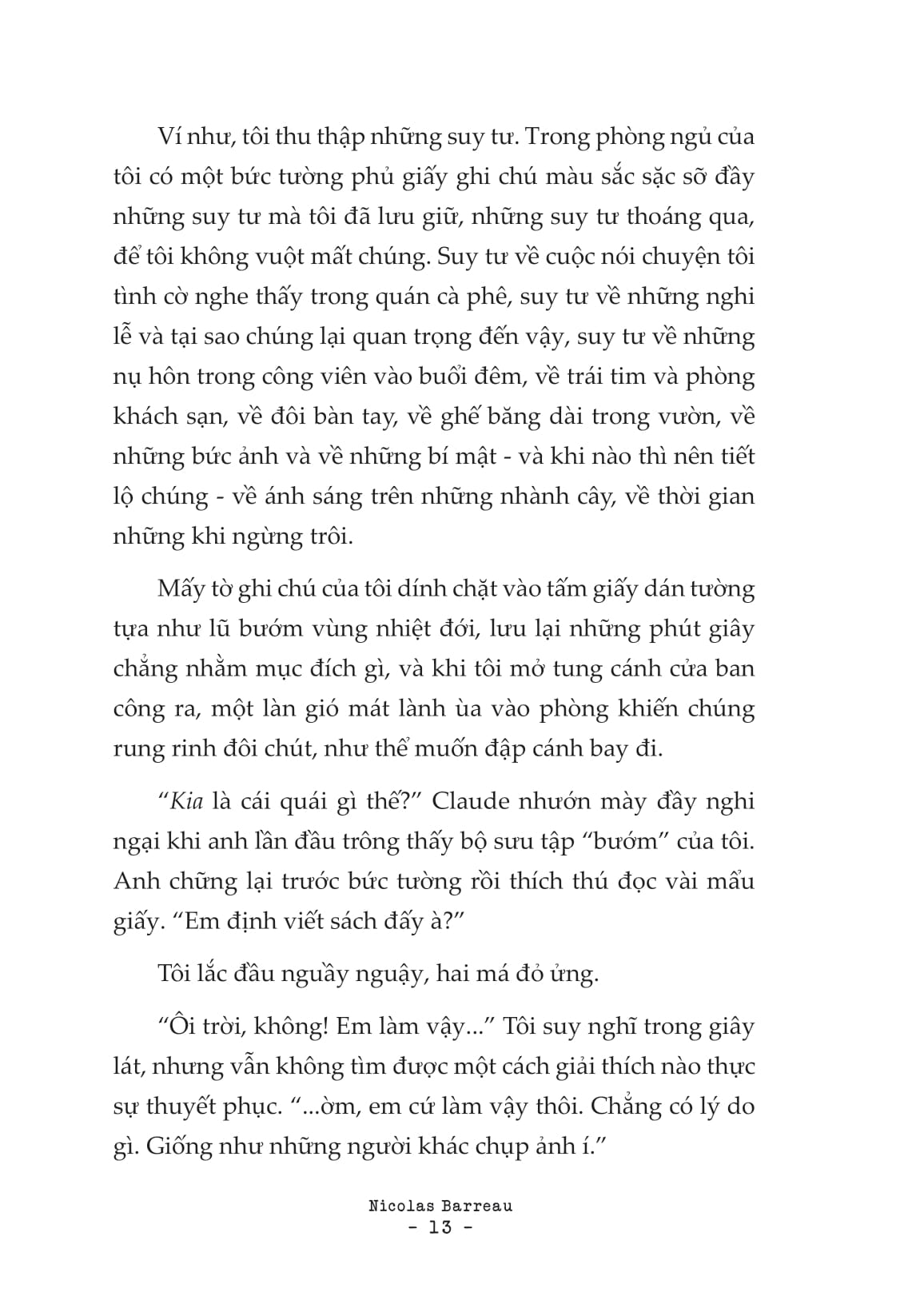 Ví như, tôi thu thập những suy tư. Trong phòng ngủ của tôi có một bức tường phủ giấy ghi chú màu sắc sặc sỡ đầy những suy tư mà tôi đã lưu giữ, những suy tư thoáng qua, để tôi không vuột mất chúng. Suy tư về cuộc nói chuyện tôi tình cờ nghe thấy trong quán cà phê, suy tư về những nghi lễ và tại sao chúng lại quan trọng đến vậy, suy tư về những nụ hôn trong công viên vào buổi đêm, về trái tim và phòng khách sạn, về đôi bàn tay, về ghế băng dài trong vườn, về những bức ảnh và về những bí mật - và khi nào thì nên tiết lộ chúng - về ánh sáng trên những nhành cây, về thời gian những khi ngừng trôi.

Mấy tờ ghi chú của tôi dính chặt vào tấm giấy dán tường tựa như lũ bướm vùng nhiệt đới, lưu lại những phút giây chẳng nhằm mục đích gì, và khi tôi mở tung cánh cửa ban công ra, một làn gió mát lành ùa vào phòng khiến chúng rung rinh đôi chút, như thể muốn đập cánh bay đi.

"Kia là cái quái gì thế?" Claude nhướn mày đầy nghi ngại khi anh lần đầu trông thấy bộ sưu tập "bướm" của tôi. Anh chững lại trước bức tường rồi thích thú đọc vài mẩu giấy. "Em định viết sách đấy à?"

Tôi lắc đầu nguầy nguậy, hai má đỏ ửng.

"Ôi trời, không! Em làm vậy..." Tôi suy nghĩ trong giây lát, nhưng vẫn không tìm được một cách giải thích nào thực sự thuyết phục. "...ờm, em cứ làm vậy thôi. Chẳng có lý do gì. Giống như những người khác chụp ảnh í."

Nicolas Barreau
- 13 -